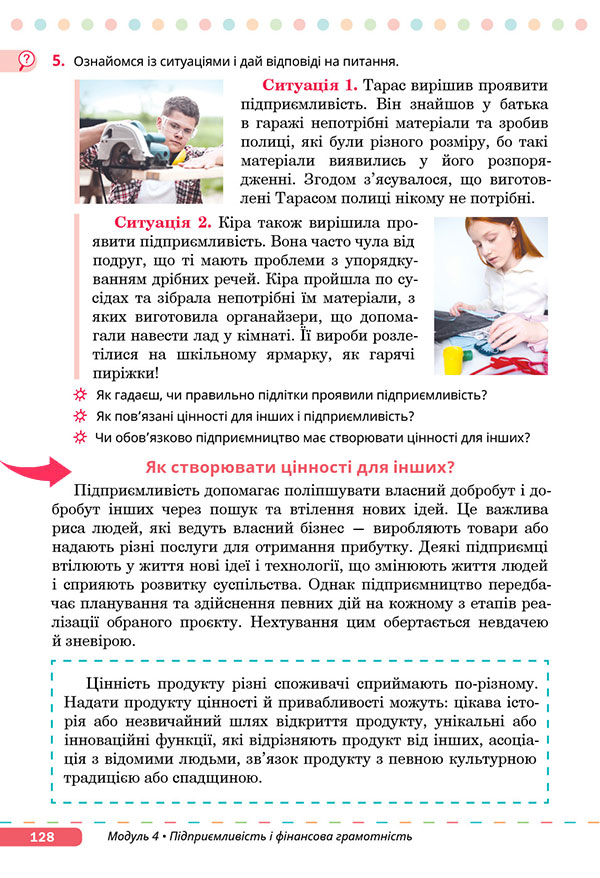 5. Ознайомся із ситуаціями і дай відповіді на питання.

Ситуація 1. Тарас вирішив проявити підприємливість. Він знайшов у батька в гаражі непотрібні матеріали та зробив полиці, які були різного розміру, бо такі матеріали виявились у його розпорядженні. Згодом з'ясувалося, що виготовлені Тарасом полиці нікому не потрібні.

Ситуація 2. Кіра також вирішила проявити підприємливість. Вона часто чула від подруг, що ті мають проблеми з упорядкуванням дрібних речей. Кіра пройшла по сусідах та зібрала непотрібні їм матеріали, з яких виготовила органайзери, що допомагали навести лад у кімнаті. Її вироби розлетілися на шкільному ярмарку, як гарячі пиріжки!

Як гадаєш, чи правильно підлітки проявили підприємливість?
Як пов'язані цінності для інших і підприємливість?
Чи обов'язково підприємництво має створювати цінності для інших?

Як створювати цінності для інших?

Підприємливість допомагає поліпшувати власний добробут і добробут інших через пошук та втілення нових ідей. Це важлива риса людей, які ведуть власний бізнес — виробляють товари або надають різні послуги для отримання прибутку. Деякі підприємці втілюють у життя нові ідеї і технології, що змінюють життя людей і сприяють розвитку суспільства. Однак підприємництво передбачає планування та здійснення певних дій на кожному з етапів реалізації обраного проєкту. Нехтування цим обертається невдачею й зневірою.

Цінність продукту різні споживачі сприймають по-різному. Надати продукту цінності й привабливості можуть: цікава історія або незвичайний шлях відкриття продукту, унікальні або інноваційні функції, які відрізняють продукт від інших, асоціація з відомими людьми, зв'язок продукту з певною культурною традицією або спадщиною.

128 Модуль 4 • Підприємливість і фінансова грамотність